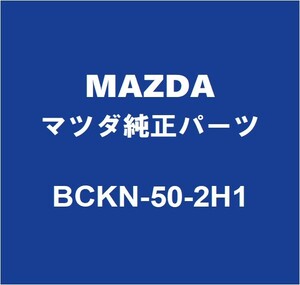 MAZDA
マツダ純正パーツ

BCKN-50-2H1